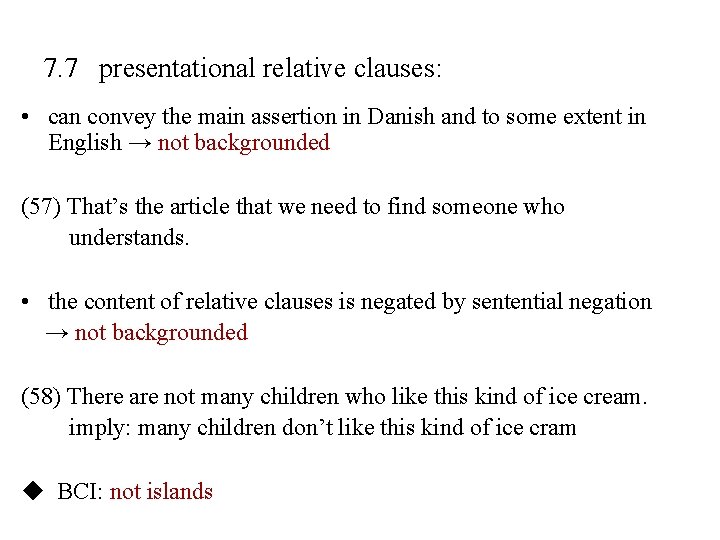 7.7 presentational relative clauses:

• can convey the main assertion in Danish and to some extent in English → not backgrounded

(57) That's the article that we need to find someone who understands.

• the content of relative clauses is negated by sentential negation → not backgrounded

(58) There are not many children who like this kind of ice cream.
imply: many children don't like this kind of ice cram

◆ BCI: not islands